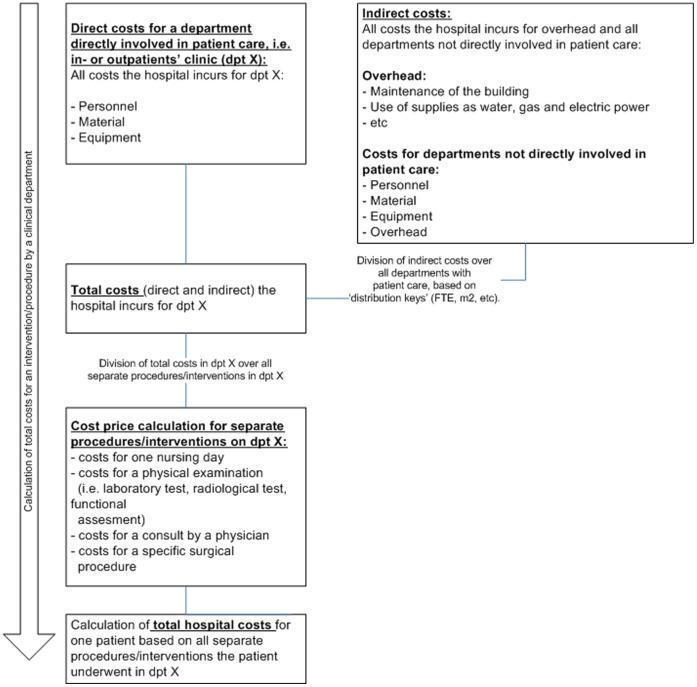 Calculation of total costs for an intervention/procedure by a clinical department

Direct costs for a department directly involved in patient care, i.e. in- or outpatients' clinic (dpt X):
All costs the hospital incurs for dpt X:

- Personnel
- Material
- Equipment

Indirect costs:
All costs the hospital incurs for overhead and all departments not directly involved in patient care:

Overhead:
- Maintenance of the building
- Use of supplies as water, gas and electric power
- etc

Costs for departments not directly involved in patient care:
- Personnel
- Material
- Equipment
- Overhead

Division of indirect costs over all departments with patient care, based on 'distribution keys' (FTE, m2, etc).

Total costs (direct and indirect) the hospital incurs for dpt X

Division of total costs in dpt X over all separate procedures/interventions in dpt X

Cost price calculation for separate procedures/interventions on dpt X:
- costs for one nursing day
- costs for a physical examination (i.e. laboratory test, radiological test, functional assesment)
- costs for a consult by a physician
- costs for a specific surgical procedure

Calculation of total hospital costs for one patient based on all separate procedures/interventions the patient underwent in dpt X